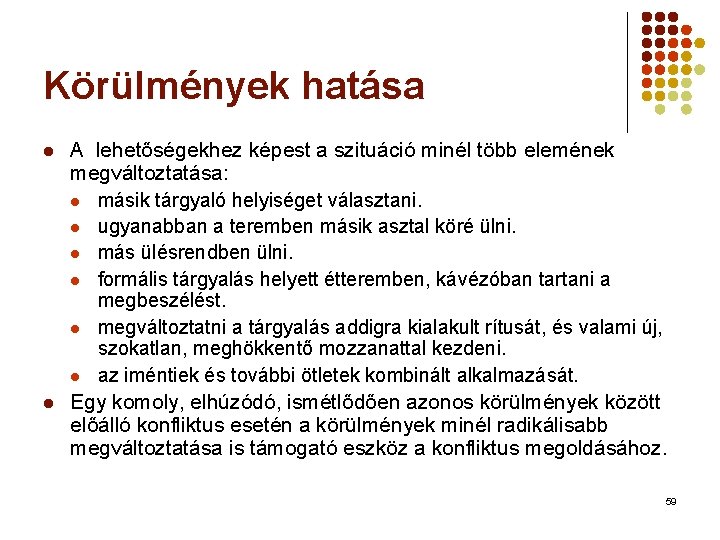 Körülmények hatása

- A lehetőségekhez képest a szituáció minél több elemének megváltoztatása:
  - másik tárgyaló helyiséget választani.
  - ugyanabban a teremben másik asztal köré ülni.
  - más ülésrendben ülni.
  - formális tárgyalás helyett étteremben, kávézóban tartani a megbeszélést.
  - megváltoztatni a tárgyalás addigra kialakult rítusát, és valami új, szokatlan, meghökkentő mozzanattal kezdeni.
  - az iméntiek és további ötletek kombinált alkalmazását.
- Egy komoly, elhúzódó, ismétlődően azonos körülmények között előálló konfliktus esetén a körülmények minél radikálisabb megváltoztatása is támogató eszköz a konfliktus megoldásához.

59